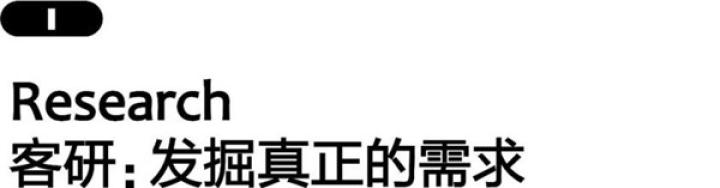 I

Research
客研：发掘真正的需求